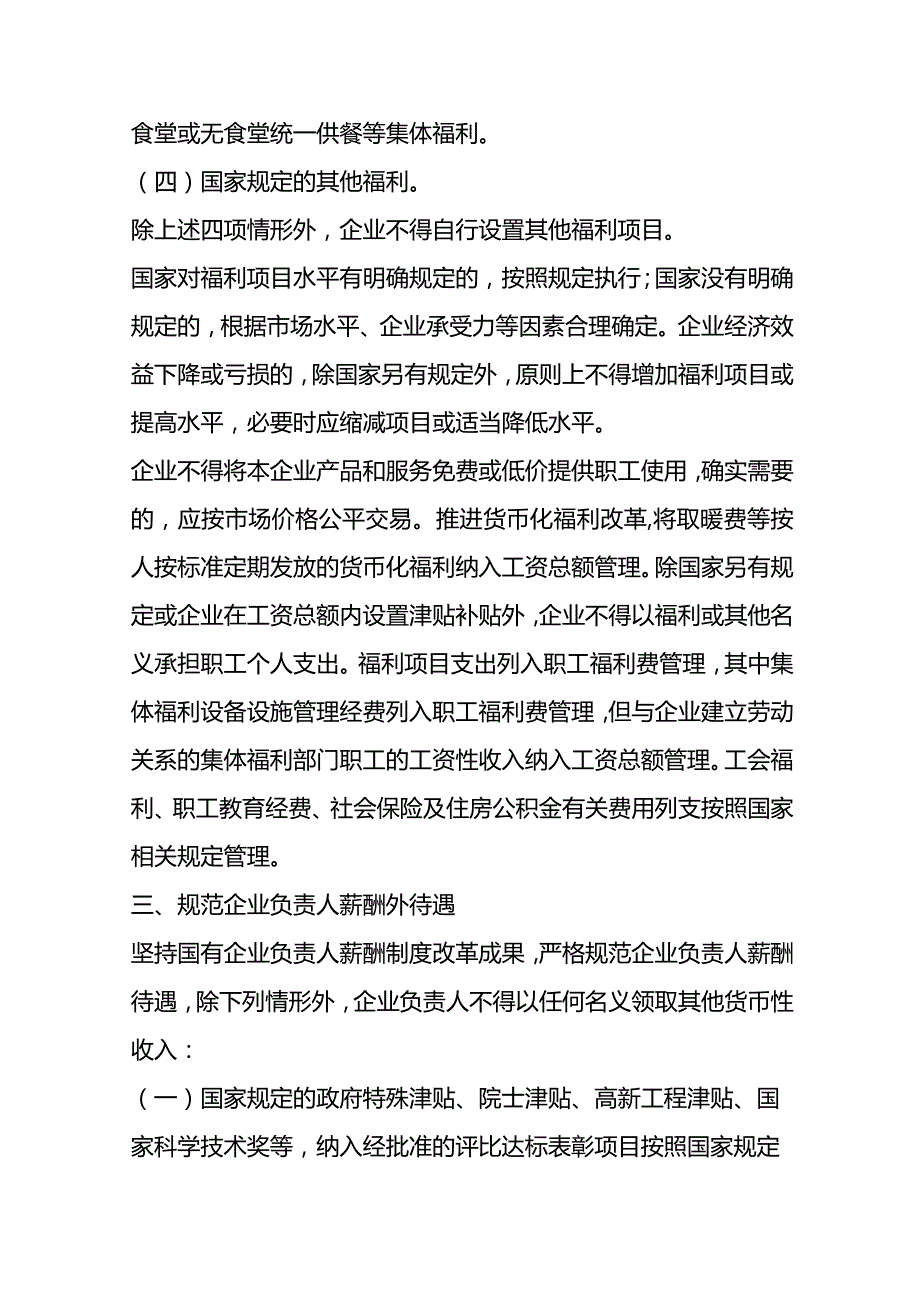 食堂或无食堂统一供餐等集体福利。

（四）国家规定的其他福利。

除上述四项情形外，企业不得自行设置其他福利项目。

国家对福利项目水平有明确规定的，按照规定执行；国家没有明确规定的，根据市场水平、企业承受力等因素合理确定。企业经济效益下降或亏损的，除国家另有规定外，原则上不得增加福利项目或提高水平，必要时应缩减项目或适当降低水平。

企业不得将本企业产品和服务免费或低价提供职工使用，确实需要的，应按市场价格公平交易。推进货币化福利改革，将取暖费等按人按标准定期发放的货币化福利纳入工资总额管理。除国家另有规定或企业在工资总额内设置津贴补贴外，企业不得以福利或其他名义承担职工个人支出。福利项目支出列入职工福利费管理，其中集体福利设备设施管理经费列入职工福利费管理，但与企业建立劳动关系的集体福利部门职工的工资性收入纳入工资总额管理。工会福利、职工教育经费、社会保险及住房公积金有关费用列支按照国家相关规定管理。

三、规范企业负责人薪酬外待遇

坚持国有企业负责人薪酬制度改革成果，严格规范企业负责人薪酬待遇，除下列情形外，企业负责人不得以任何名义领取其他货币性收入：

（一）国家规定的政府特殊津贴、院士津贴、高新工程津贴、国家科学技术奖等，纳入经批准的评比达标表彰项目按照国家规定